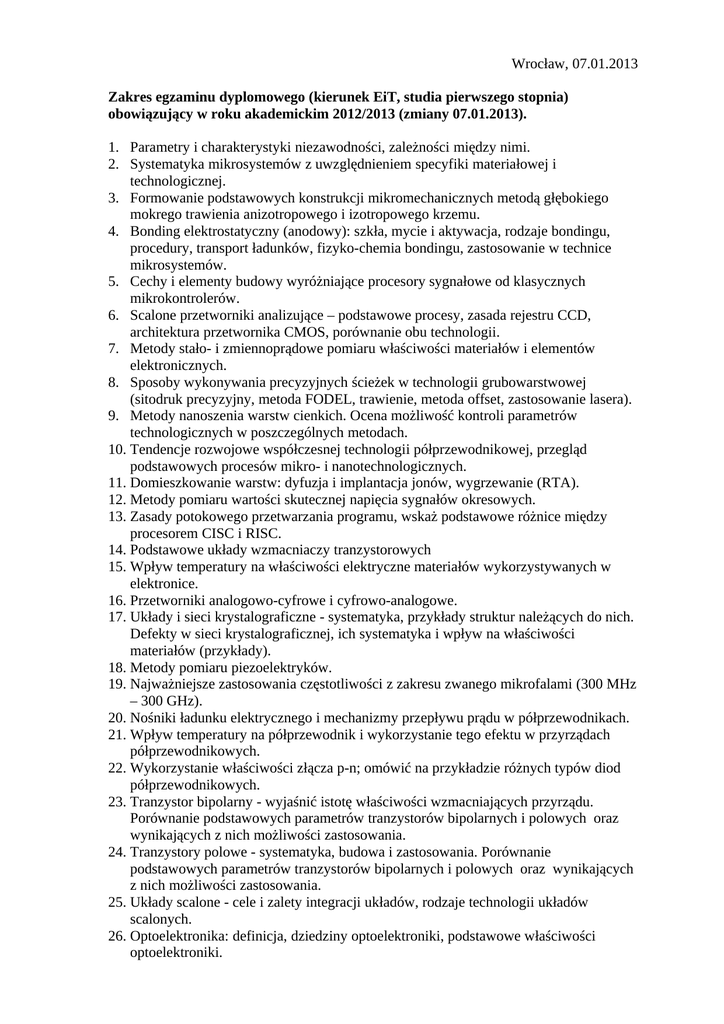 Wrocław, 07.01.2013

Zakres egzaminu dyplomowego (kierunek EiT, studia pierwszego stopnia) obowiązujący w roku akademickim 2012/2013 (zmiany 07.01.2013).

1. Parametry i charakterystyki niezawodności, zależności między nimi.
2. Systematyka mikrosystemów z uwzględnieniem specyfiki materiałowej i technologicznej.
3. Formowanie podstawowych konstrukcji mikromechanicznych metodą głębokiego mokrego trawienia anizotropowego i izotropowego krzemu.
4. Bonding elektrostatyczny (anodowy): szkła, mycie i aktywacja, rodzaje bondingu, procedury, transport ładunków, fizyko-chemia bondingu, zastosowanie w technice mikrosystemów.
5. Cechy i elementy budowy wyróżniające procesory sygnałowe od klasycznych mikrokontrolerów.
6. Scalone przetworniki analizujące – podstawowe procesy, zasada rejestru CCD, architektura przetwornika CMOS, porównanie obu technologii.
7. Metody stało- i zmiennoprądowe pomiaru właściwości materiałów i elementów elektronicznych.
8. Sposoby wykonywania precyzyjnych ścieżek w technologii grubowarstwowej (sitodruk precyzyjny, metoda FODEL, trawienie, metoda offset, zastosowanie lasera).
9. Metody nanoszenia warstw cienkich. Ocena możliwość kontroli parametrów technologicznych w poszczególnych metodach.
10. Tendencje rozwojowe współczesnej technologii półprzewodnikowej, przegląd podstawowych procesów mikro- i nanotechnologicznych.
11. Domieszkowanie warstw: dyfuzja i implantacja jonów, wygrzewanie (RTA).
12. Metody pomiaru wartości skutecznej napięcia sygnałów okresowych.
13. Zasady potokowego przetwarzania programu, wskaż podstawowe różnice między procesorem CISC i RISC.
14. Podstawowe układy wzmacniaczy tranzystorowych
15. Wpływ temperatury na właściwości elektryczne materiałów wykorzystywanych w elektronice.
16. Przetworniki analogowo-cyfrowe i cyfrowo-analogowe.
17. Układy i sieci krystalograficzne - systematyka, przykłady struktur należących do nich. Defekty w sieci krystalograficznej, ich systematyka i wpływ na właściwości materiałów (przykłady).
18. Metody pomiaru piezoelektryków.
19. Najważniejsze zastosowania częstotliwości z zakresu zwanego mikrofalami (300 MHz – 300 GHz).
20. Nośniki ładunku elektrycznego i mechanizmy przepływu prądu w półprzewodnikach.
21. Wpływ temperatury na półprzewodnik i wykorzystanie tego efektu w przyrządach półprzewodnikowych.
22. Wykorzystanie właściwości złącza p-n; omówić na przykładzie różnych typów diod półprzewodnikowych.
23. Tranzystor bipolarny - wyjaśnić istotę właściwości wzmacniających przyrządu. Porównanie podstawowych parametrów tranzystorów bipolarnych i polowych oraz wynikających z nich możliwości zastosowania.
24. Tranzystory polowe - systematyka, budowa i zastosowania. Porównanie podstawowych parametrów tranzystorów bipolarnych i polowych oraz wynikających z nich możliwości zastosowania.
25. Układy scalone - cele i zalety integracji układów, rodzaje technologii układów scalonych.
26. Optoelektronika: definicja, dziedziny optoelektroniki, podstawowe właściwości optoelektroniki.